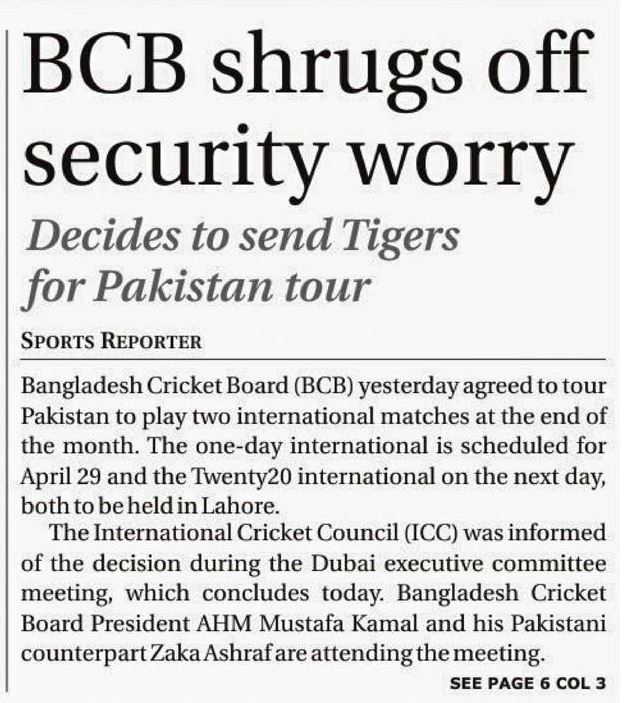 BCB shrugs off security worry

Decides to send Tigers for Pakistan tour

SPORTS REPORTER

Bangladesh Cricket Board (BCB) yesterday agreed to tour Pakistan to play two international matches at the end of the month. The one-day international is scheduled for April 29 and the Twenty20 international on the next day, both to be held in Lahore.

The International Cricket Council (ICC) was informed of the decision during the Dubai executive committee meeting, which concludes today. Bangladesh Cricket Board President AHM Mustafa Kamal and his Pakistani counterpart Zaka Ashraf are attending the meeting.

SEE PAGE 6 COL 3